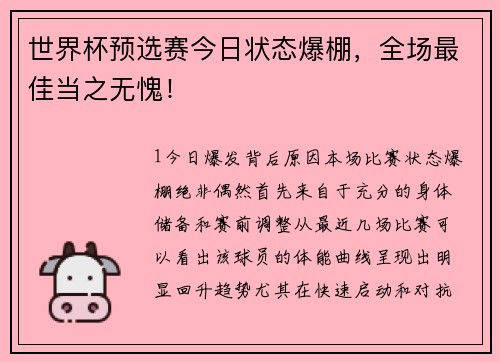 世界杯预选赛今日状态爆棚，全场最佳当之无愧！

1今日爆发背后原因本场比赛状态爆棚绝非偶然首先来自于充分的身体储备和赛前调整从最近几场比赛可以看出该球员的体能曲线呈现出明显回升趋势尤其在快速启动和对抗